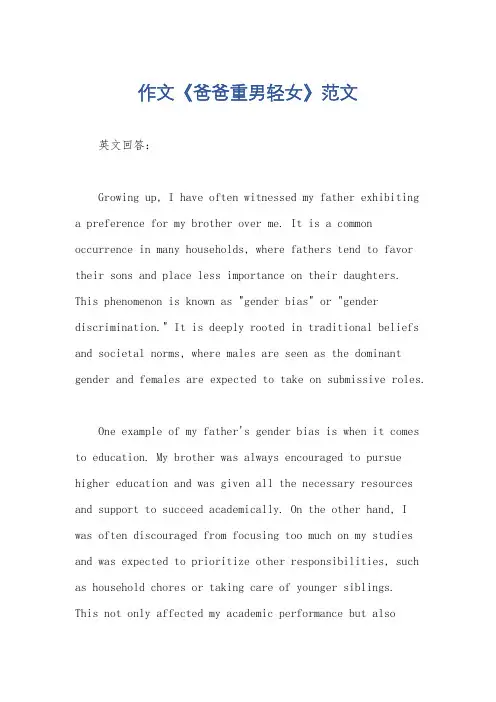 作文《爸爸重男轻女》范文

英文回答：

Growing up, I have often witnessed my father exhibiting a preference for my brother over me. It is a common occurrence in many households, where fathers tend to favor their sons and place less importance on their daughters. This phenomenon is known as "gender bias" or "gender discrimination." It is deeply rooted in traditional beliefs and societal norms, where males are seen as the dominant gender and females are expected to take on submissive roles.

One example of my father's gender bias is when it comes to education. My brother was always encouraged to pursue higher education and was given all the necessary resources and support to succeed academically. On the other hand, I was often discouraged from focusing too much on my studies and was expected to prioritize other responsibilities, such as household chores or taking care of younger siblings. This not only affected my academic performance but also